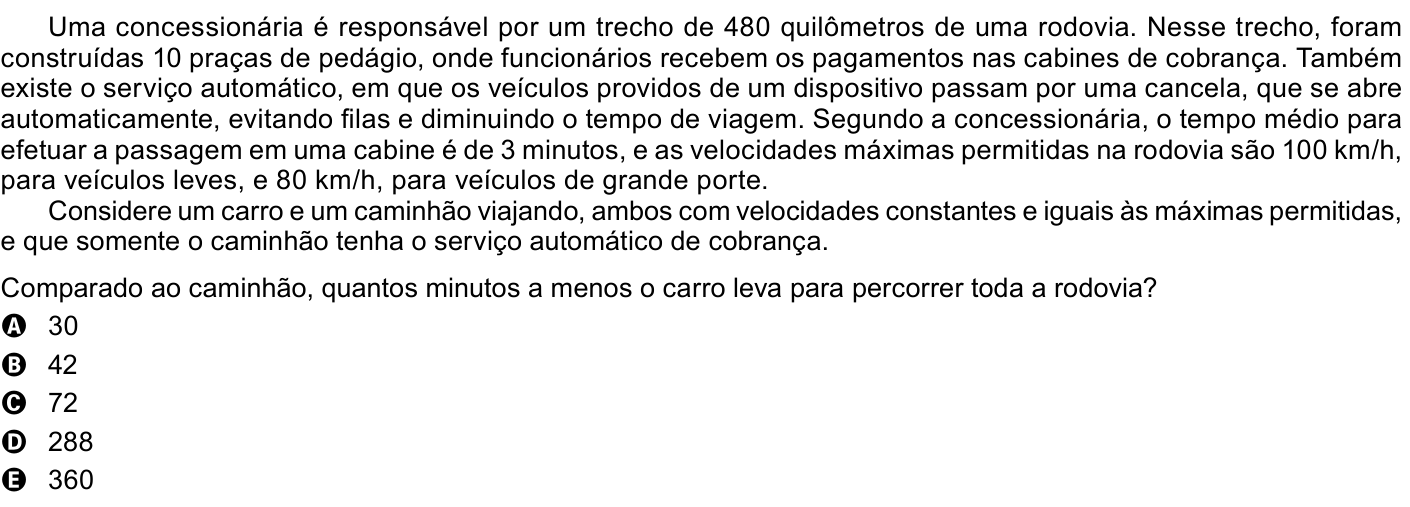 Uma concessionária é responsável por um trecho de 480 quilômetros de uma rodovia. Nesse trecho, foram construídas 10 praças de pedágio, onde funcionários recebem os pagamentos nas cabines de cobrança. Também existe o serviço automático, em que os veículos providos de um dispositivo passam por uma cancela, que se abre automaticamente, evitando filas e diminuindo o tempo de viagem. Segundo a concessionária, o tempo médio para efetuar a passagem em uma cabine é de 3 minutos, e as velocidades máximas permitidas na rodovia são 100 km/h, para veículos leves, e 80 km/h, para veículos de grande porte.

Considere um carro e um caminhão viajando, ambos com velocidades constantes e iguais às máximas permitidas, e que somente o caminhão tenha o serviço automático de cobrança.

Comparado ao caminhão, quantos minutos a menos o carro leva para percorrer toda a rodovia?

A 30
B 42
C 72
D 288
E 360